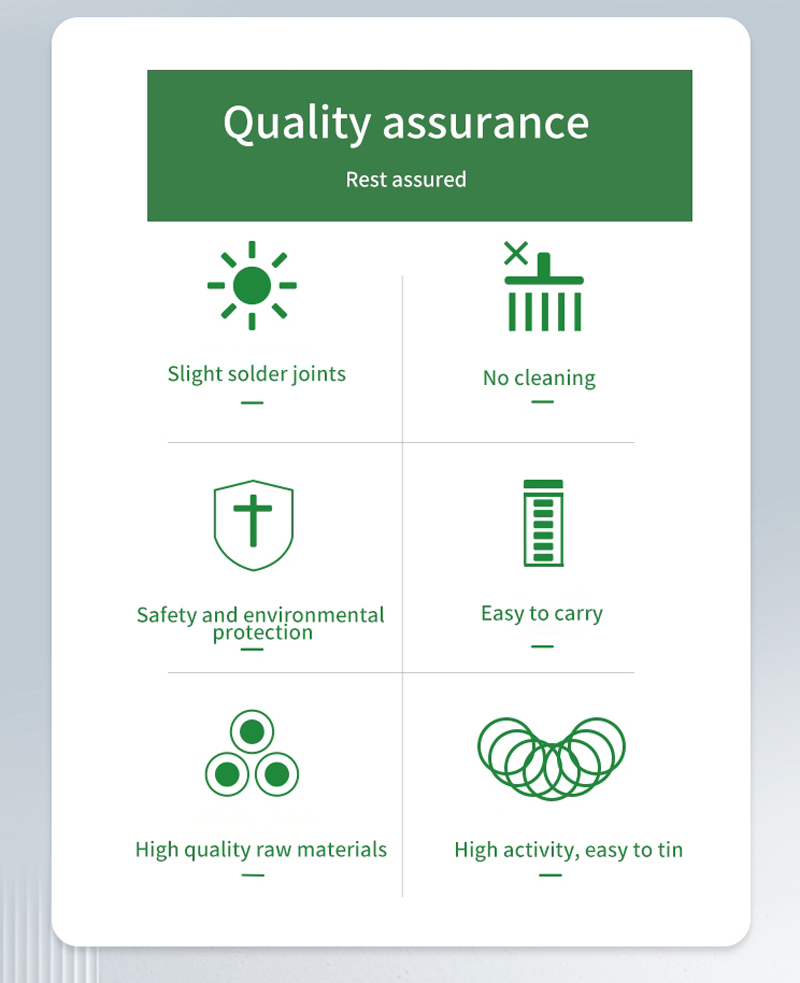 Quality assurance

Rest assured

Slight solder joints

No cleaning

Safety and environmental protection

Easy to carry

High quality raw materials

High activity, easy to tin